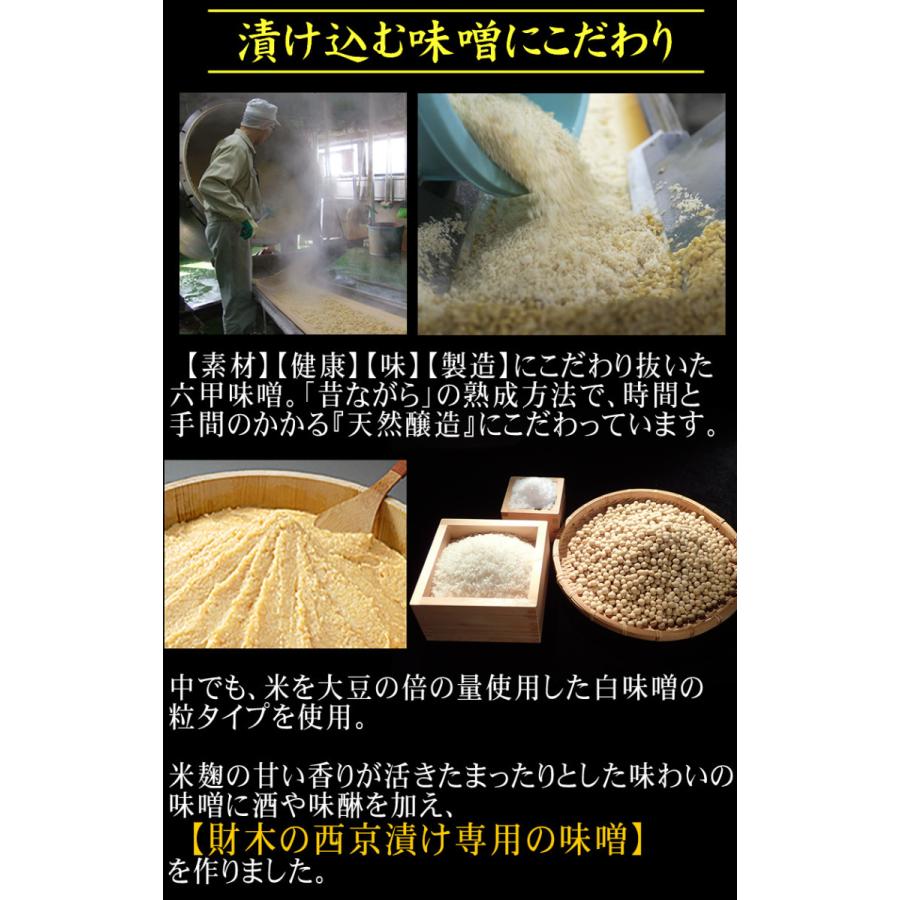 漬け込む味噌にこだわり

【素材】【健康】【味】【製造】にこだわり抜いた六甲味噌。「昔ながら」の熟成方法で、時間と手間のかかる『天然醸造』にこだわっています。

中でも、米を大豆の倍の量使用した白味噌の粒タイプを使用。

米麹の甘い香りが活きたまったりとした味わいの味噌に酒や味醂を加え、
【財木の西京漬け専用の味噌】
を作りました。